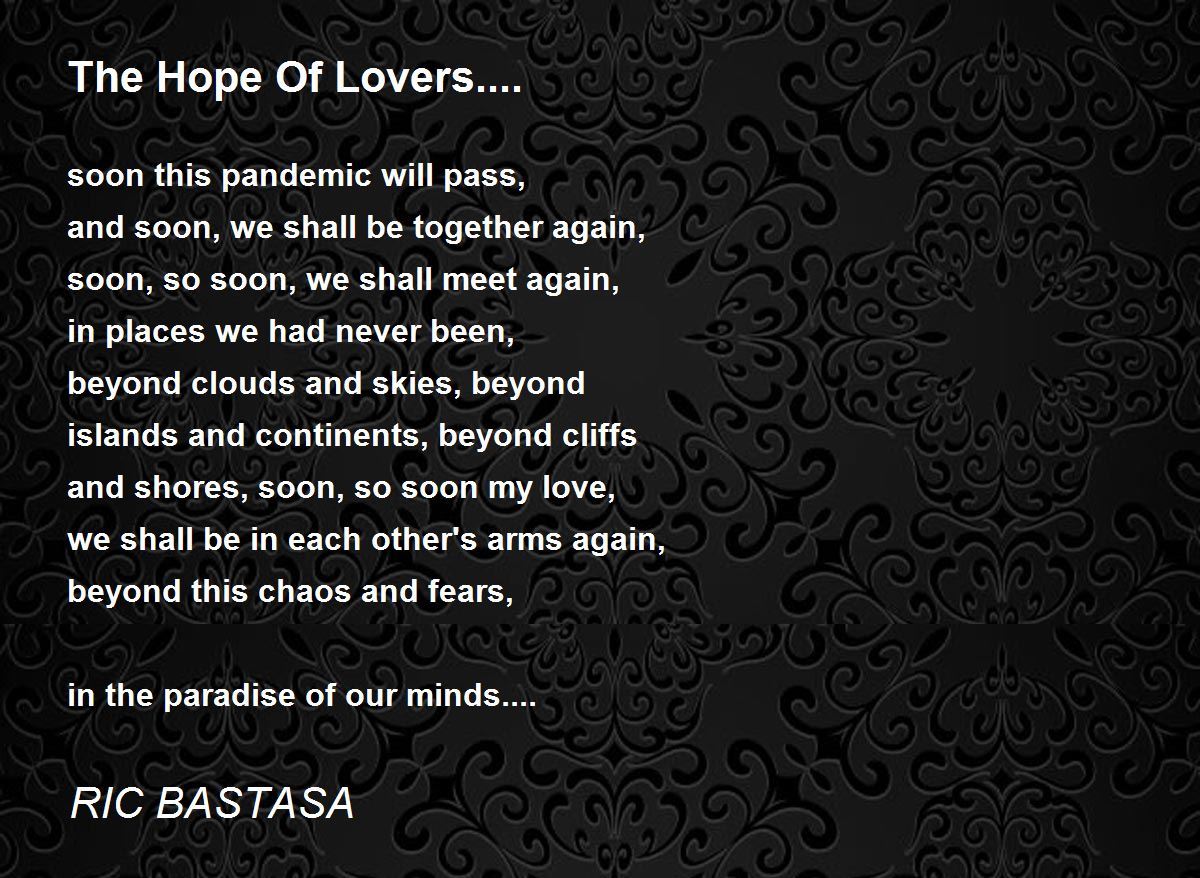 The Hope Of Lovers....

soon this pandemic will pass,
and soon, we shall be together again,
soon, so soon, we shall meet again,
in places we had never been,
beyond clouds and skies, beyond
islands and continents, beyond cliffs
and shores, soon, so soon my love,
we shall be in each other's arms again,
beyond this chaos and fears,

in the paradise of our minds....

RIC BASTASA